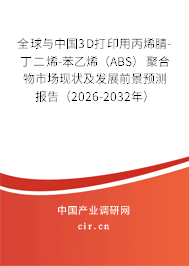 全球与中国3D打印用丙烯腈-丁二烯-苯乙烯（ABS）聚合物市场现状及发展前景预测报告（2026-2032年）

中国产业调研网
cir.cn